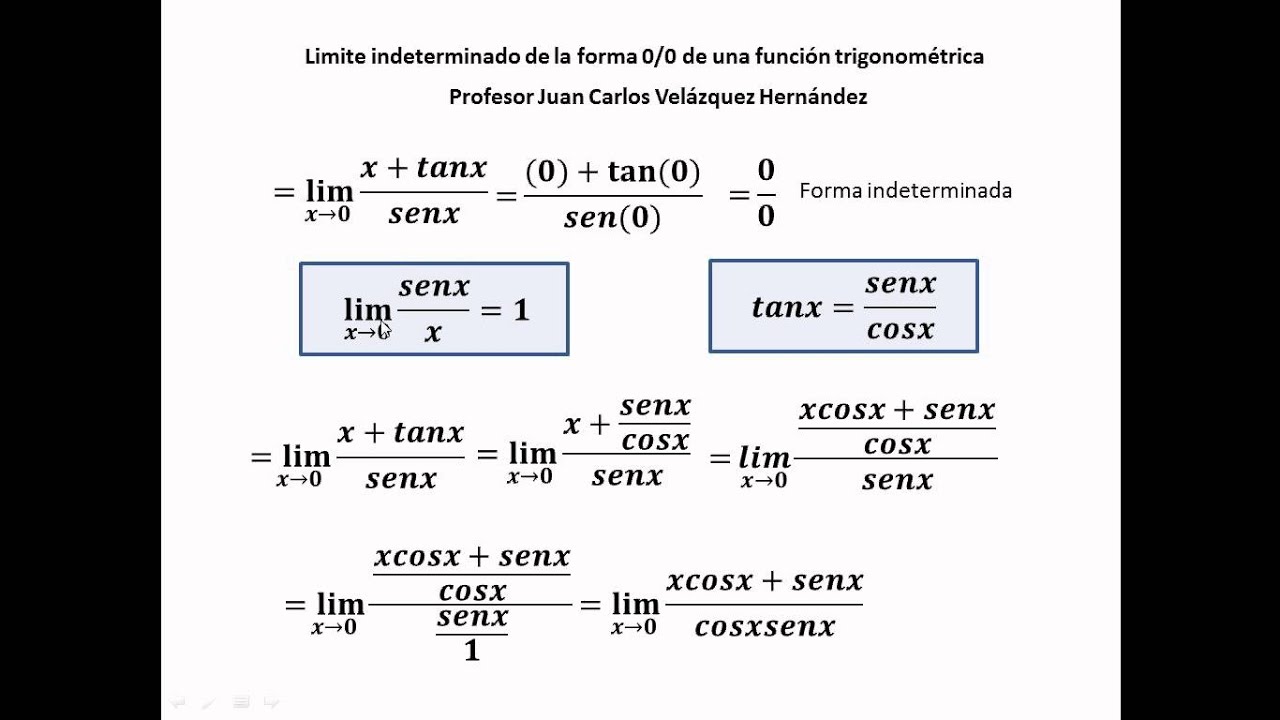 Limite indeterminado de la forma 0/0 de una función trigonométrica

Profesor Juan Carlos Velázquez Hernández

$= \lim_{x \to 0} \frac{x + tanx}{senx} = \frac{(0) + \tan(0)}{sen(0)} = \frac{0}{0}$ Forma indeterminada

$\lim_{x \to 0} \frac{senx}{x} = 1$

$tanx = \frac{senx}{cosx}$

$= \lim_{x \to 0} \frac{x + tanx}{senx} = \lim_{x \to 0} \frac{x + \frac{senx}{cosx}}{senx} = \lim_{x \to 0} \frac{\frac{xcosx + senx}{cosx}}{senx}$

$= \lim_{x \to 0} \frac{\frac{xcosx + senx}{cosx}}{\frac{senx}{1}} = \lim_{x \to 0} \frac{xcosx + senx}{cosxsenx}$